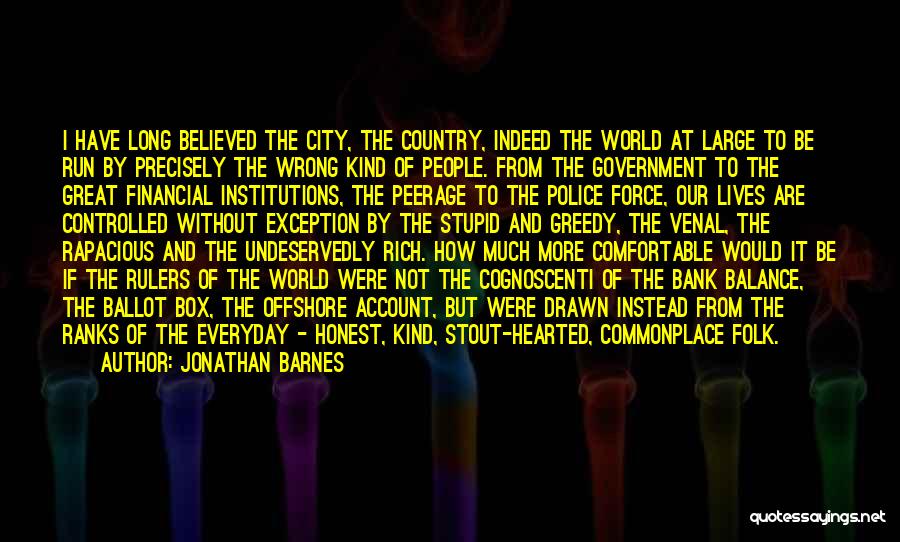 I HAVE LONG BELIEVED THE CITY, THE COUNTRY, INDEED THE WORLD AT LARGE TO BE RUN BY PRECISELY THE WRONG KIND OF PEOPLE. FROM THE GOVERNMENT TO THE GREAT FINANCIAL INSTITUTIONS, THE PEERAGE TO THE POLICE FORCE, OUR LIVES ARE CONTROLLED WITHOUT EXCEPTION BY THE STUPID AND GREEDY, THE VENAL, THE RAPACIOUS AND THE UNDESERVEDLY RICH. HOW MUCH MORE COMFORTABLE WOULD IT BE IF THE RULERS OF THE WORLD WERE NOT THE COGNOSCENTI OF THE BANK BALANCE, THE BALLOT BOX, THE OFFSHORE ACCOUNT, BUT WERE DRAWN INSTEAD FROM THE RANKS OF THE EVERYDAY - HONEST, KIND, STOUT-HEARTED, COMMONPLACE FOLK.
AUTHOR: JONATHAN BARNES

quotessayings.net